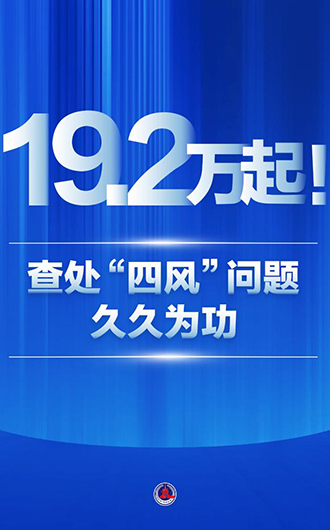 19.2万起！

查处“四风”问题
久久为功